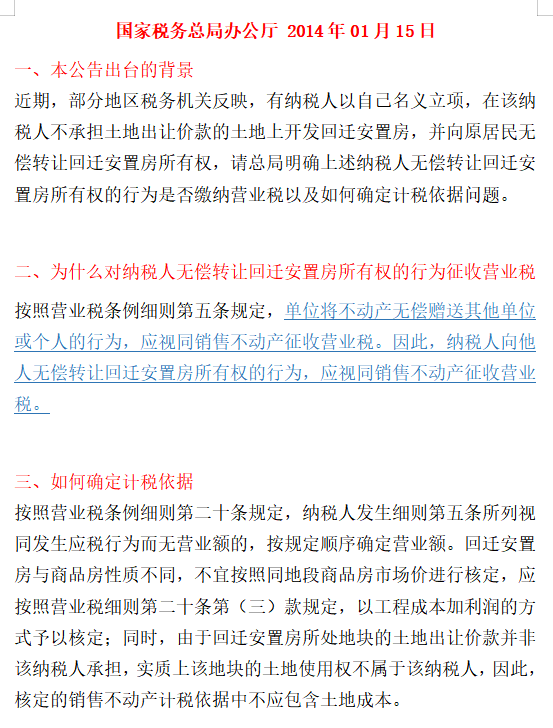 国家税务总局办公厅 2014 年 01 月 15 日

一、本公告出台的背景

近期，部分地区税务机关反映，有纳税人以自己名义立项，在该纳税人不承担土地出让价款的土地上开发回迁安置房，并向原居民无偿转让回迁安置房所有权，请总局明确上述纳税人无偿转让回迁安置房所有权的行为是否缴纳营业税以及如何确定计税依据问题。

二、为什么对纳税人无偿转让回迁安置房所有权的行为征收营业税

按照营业税条例细则第五条规定，单位将不动产无偿赠送其他单位或个人的行为，应视同销售不动产征收营业税。因此，纳税人向他人无偿转让回迁安置房所有权的行为，应视同销售不动产征收营业税。

三、如何确定计税依据

按照营业税条例细则第二十条规定，纳税人发生细则第五条所列视同发生应税行为而无营业额的，按规定顺序确定营业额。回迁安置房与商品房性质不同，不宜按照同地段商品房市场价进行核定，应按照营业税细则第二十条第（三）款规定，以工程成本加利润的方式予以核定；同时，由于回迁安置房所处地块的土地出让价款并非该纳税人承担，实质上该地块的土地使用权不属于该纳税人，因此，核定的销售不动产计税依据中不应包含土地成本。